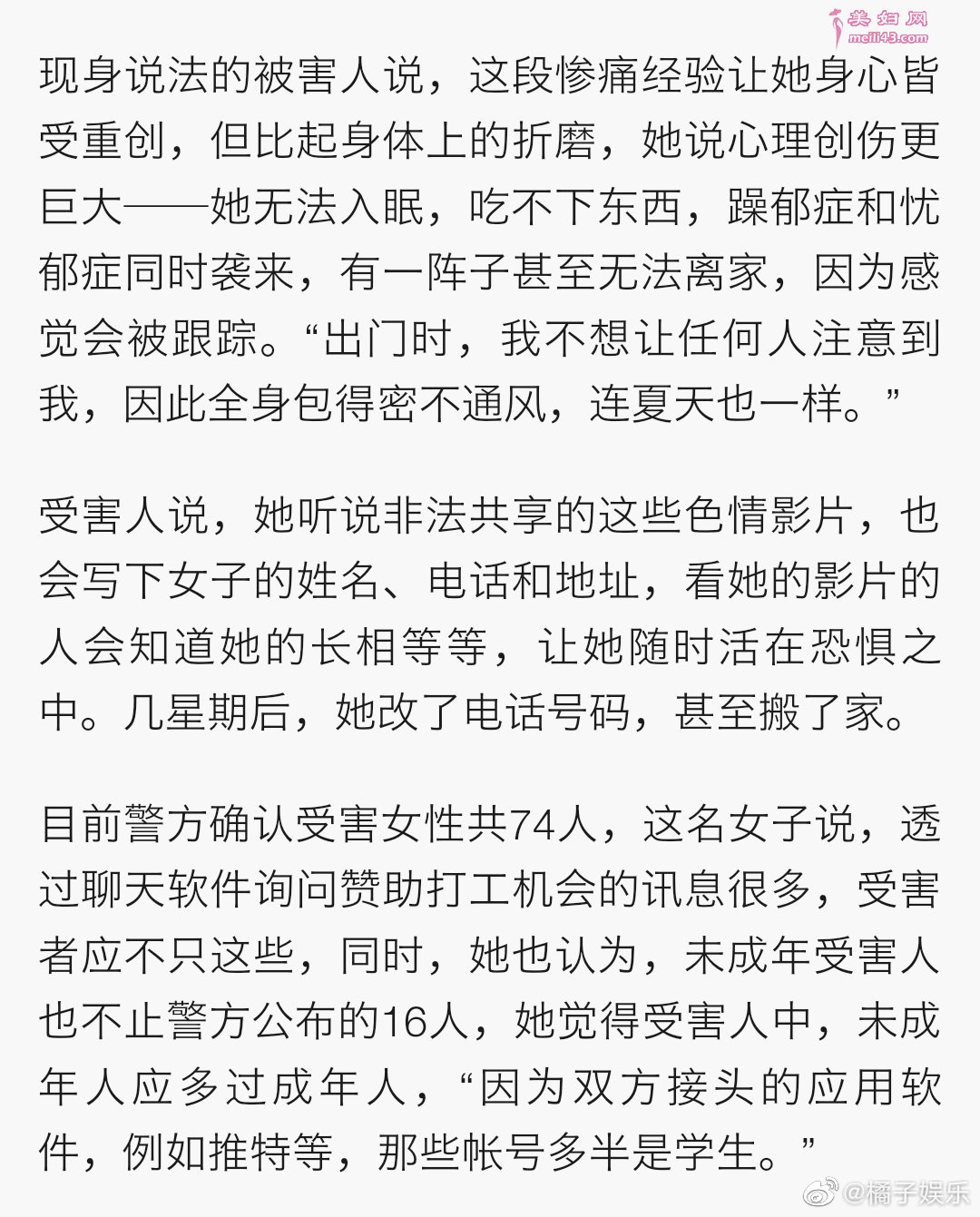 美妇网
meili43.com

现身说法的被害人说，这段惨痛经验让她身心皆受重创，但比起身体上的折磨，她说心理创伤更巨大——她无法入眠，吃不下东西，躁郁症和忧郁症同时袭来，有一阵子甚至无法离家，因为感觉会被跟踪。“出门时，我不想让任何人注意到我，因此全身包得密不通风，连夏天也一样。”

受害人说，她听说非法共享的这些色情影片，也会写下女子的姓名、电话和地址，看她的影片的人会知道她的长相等等，让她随时活在恐惧之中。几星期后，她改了电话号码，甚至搬了家。

目前警方确认受害女性共74人，这名女子说，透过聊天软件询问赞助打工机会的讯息很多，受害者应不只这些，同时，她也认为，未成年受害人也不止警方公布的16人，她觉得受害人中，未成年人应多过成年人，“因为双方接头的应用软件，例如推特等，那些帐号多半是学生。”

@橘子娱乐